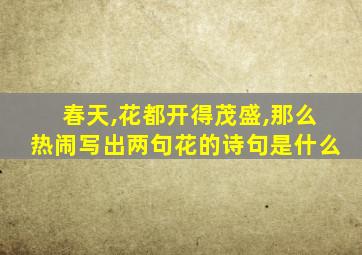 春天,花都开得茂盛,那么热闹写出两句花的诗句是什么